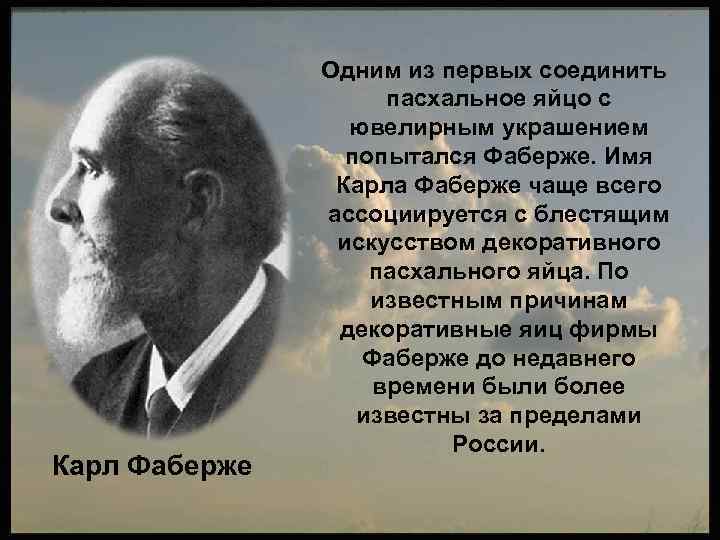 Одним из первых соединить пасхальное яйцо с ювелирным украшением попытался Фаберже. Имя Карла Фаберже чаще всего ассоциируется с блестящим искусством декоративного пасхального яйца. По известным причинам декоративные яиц фирмы Фаберже до недавнего времени были более известны за пределами России.

Карл Фаберже